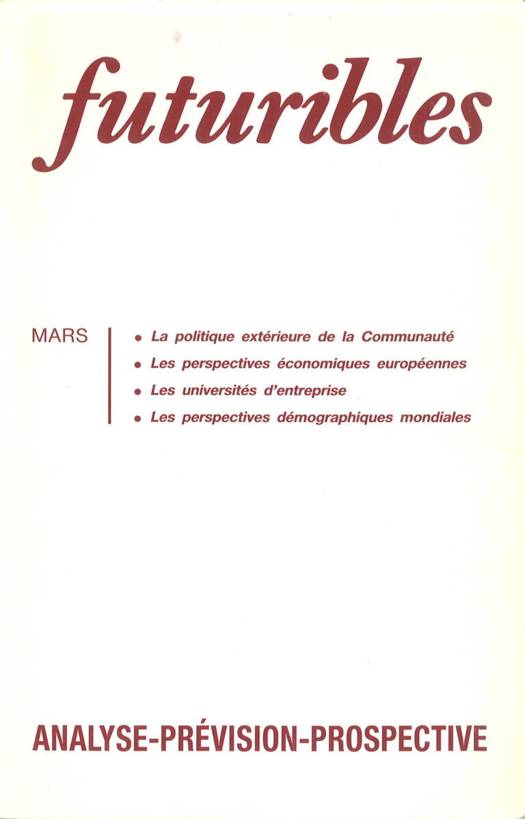 futuribles

MARS

• La politique extérieure de la Communauté
• Les perspectives économiques européennes
• Les universités d'entreprise
• Les perspectives démographiques mondiales

ANALYSE-PRÉVISION-PROSPECTIVE